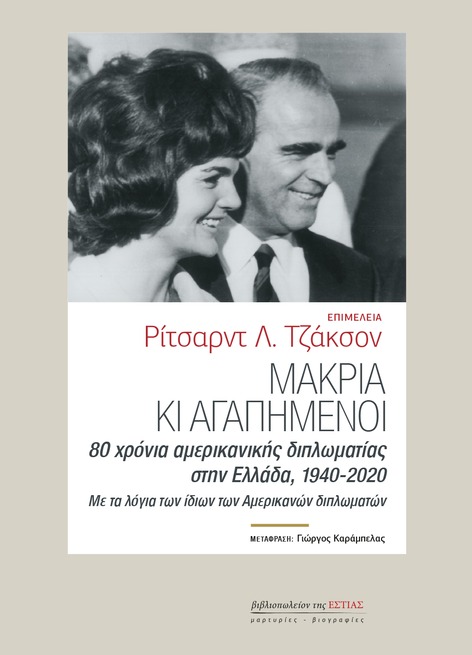 ΕΠΙΜΕΛΕΙΑ
Ρίτσαρντ Λ. Τζάκσον

ΜΑΚΡΙΑ
ΚΙ ΑΓΑΠΗΜΕΝΟΙ

80 χρόνια αμερικανικής διπλωματίας στην Ελλάδα, 1940-2020

Με τα λόγια των ίδιων των Αμερικανών διπλωματών

ΜΕΤΑΦΡΑΣΗ: Γιώργος Καράμπελας

βιβλιοπωλείον της ΕΣΤΙΑΣ
μαρτυρίες - βιογραφίες